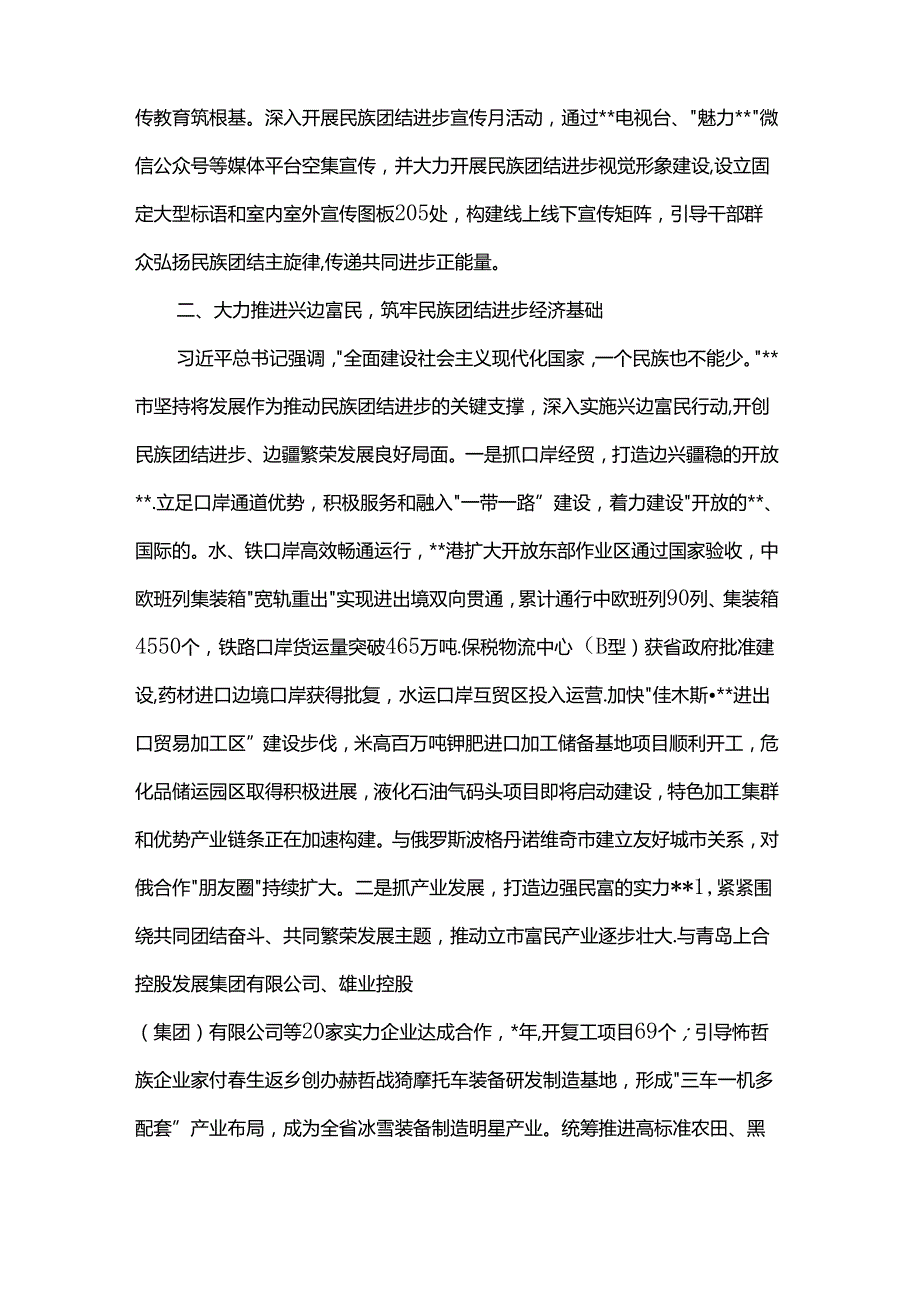 传教育筑根基。深入开展民族团结进步宣传月活动，通过**电视台、"魅力**"微信公众号等媒体平台空集宣传，并大力开展民族团结进步视觉形象建设,设立固定大型标语和室内室外宣传图板205处，构建线上线下宣传矩阵，引导干部群众弘扬民族团结主旋律,传递共同进步正能量。

二、大力推进兴边富民，筑牢民族团结进步经济基础

习近平总书记强调，"全面建设社会主义现代化国家，一个民族也不能少。"**市坚持将发展作为推动民族团结进步的关键支撑，深入实施兴边富民行动,开创民族团结进步、边疆繁荣发展良好局面。一是抓口岸经贸，打造边兴疆稳的开放**.立足口岸通道优势，积极服务和融入"一带一路”建设，着力建设"开放的**、国际的。水、铁口岸高效畅通运行，**港扩大开放东部作业区通过国家验收，中欧班列集装箱"宽轨重出"实现进出境双向贯通，累计通行中欧班列90列、集装箱4550个，铁路口岸货运量突破465万吨.保税物流中心（B型）获省政府批准建设,药材进口边境口岸获得批复，水运口岸互贸区投入运营.加快"佳木斯•**进出口贸易加工区”建设步伐，米高百万吨钾肥进口加工储备基地项目顺利开工，危化品储运园区取得积极进展，液化石油气码头项目即将启动建设，特色加工集群和优势产业链条正在加速构建。与俄罗斯波格丹诺维奇市建立友好城市关系，对俄合作"朋友圈"持续扩大。二是抓产业发展，打造边强民富的实力**1，紧紧围绕共同团结奋斗、共同繁荣发展主题，推动立市富民产业逐步壮大.与青岛上合控股发展集团有限公司、雄业控股

（集团）有限公司等20家实力企业达成合作，*年,开复工项目69个；引导怖哲族企业家付春生返乡创办赫哲战猗摩托车装备研发制造基地，形成"三车一机多配套”产业布局，成为全省冰雪装备制造明星产业。统筹推进高标准农田、黑